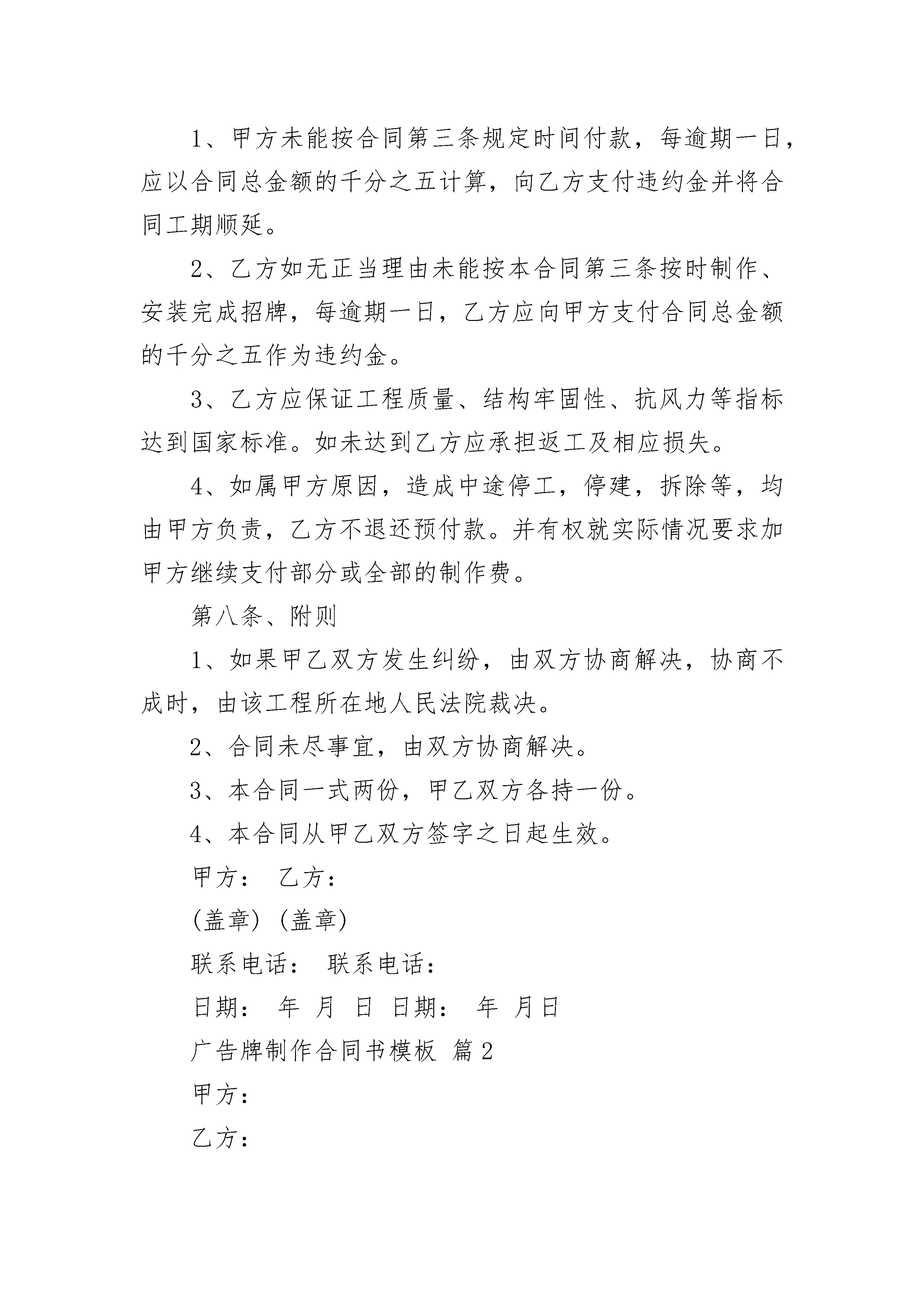 1、甲方未能按合同第三条规定时间付款，每逾期一日，应以合同总金额的千分之五计算，向乙方支付违约金并将合同工期顺延。

2、乙方如无正当理由未能按本合同第三条按时制作、安装完成招牌，每逾期一日，乙方应向甲方支付合同总金额的千分之五作为违约金。

3、乙方应保证工程质量、结构牢固性、抗风力等指标达到国家标准。如未达到乙方应承担返工及相应损失。

4、如属甲方原因，造成中途停工，停建，拆除等，均由甲方负责，乙方不退还预付款。并有权就实际情况要求加甲方继续支付部分或全部的制作费。

第八条、附则

1、如果甲乙双方发生纠纷，由双方协商解决，协商不成时，由该工程所在地人民法院裁决。

2、合同未尽事宜，由双方协商解决。

3、本合同一式两份，甲乙双方各持一份。

4、本合同从甲乙双方签字之日起生效。

甲方： 乙方：

(盖章) (盖章)

联系电话： 联系电话：

日期： 年 月 日 日期： 年 月日

广告牌制作合同书模板 篇2

甲方：

乙方：